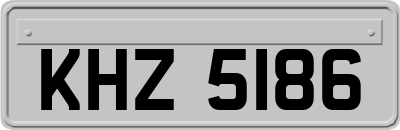 KHZ 5186